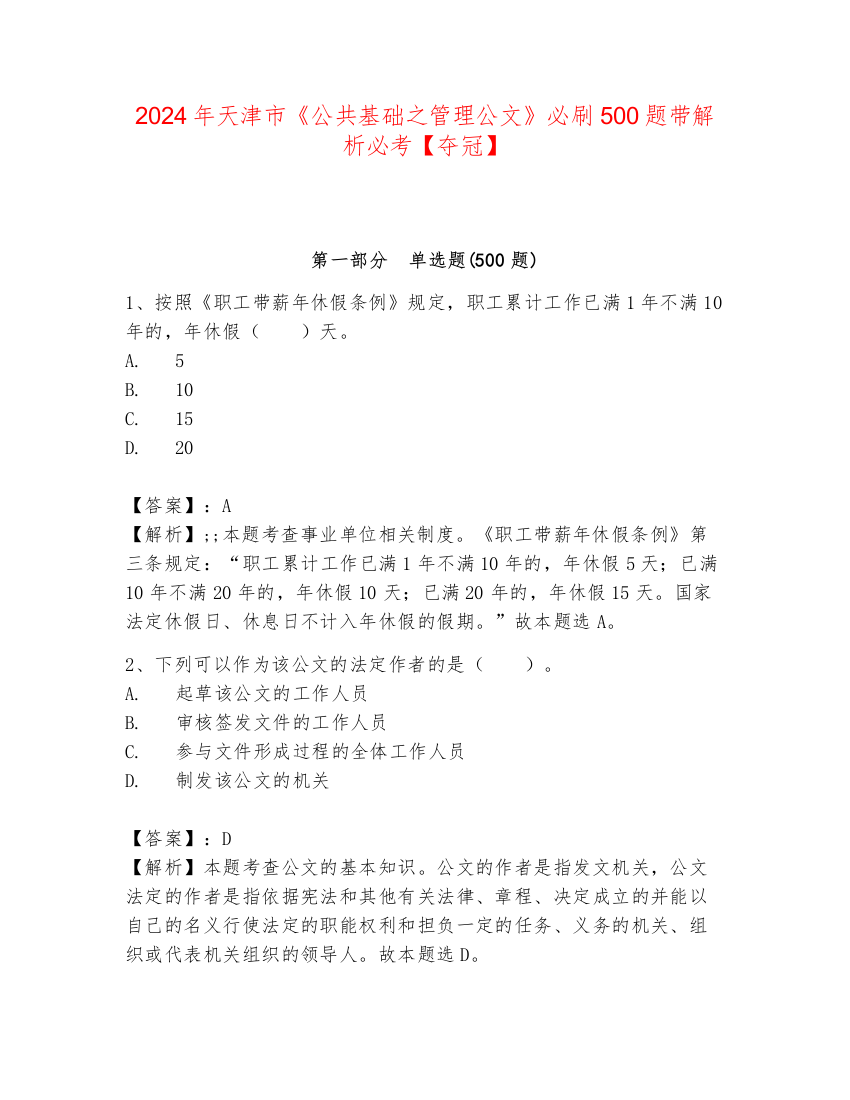 2024 年天津市《公共基础之管理公文》必刷 500 题带解析必考【夺冠】

第一部分　单选题(500 题)

1、按照《职工带薪年休假条例》规定，职工累计工作已满 1 年不满 10 年的，年休假（　　）天。
A.　5
B.　10
C.　15
D.　20

【答案】：A
【解析】：;本题考查事业单位相关制度。《职工带薪年休假条例》第三条规定：“职工累计工作已满 1 年不满 10 年的，年休假 5 天；已满 10 年不满 20 年的，年休假 10 天；已满 20 年的，年休假 15 天。国家法定休假日、休息日不计入年休假的假期。”故本题选 A。

2、下列可以作为该公文的法定作者的是（　　）。
A.　起草该公文的工作人员
B.　审核签发文件的工作人员
C.　参与文件形成过程的全体工作人员
D.　制发该公文的机关

【答案】：D
【解析】本题考查公文的基本知识。公文的作者是指发文机关，公文法定的作者是指依据宪法和其他有关法律、章程、决定成立的并能以自己的名义行使法定的职能权利和担负一定的任务、义务的机关、组织或代表机关组织的领导人。故本题选 D。